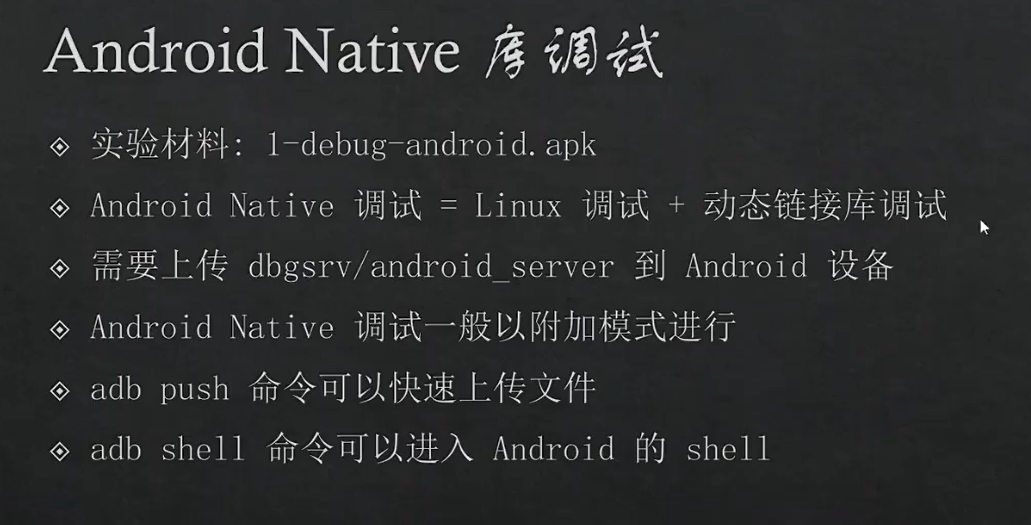 Android Native 库调试

◈ 实验材料: 1-debug-android.apk

◈ Android Native 调试 = Linux 调试 + 动态链接库调试

◈ 需要上传 dbgsrv/android_server 到 Android 设备

◈ Android Native 调试一般以附加模式进行

◈ adb push 命令可以快速上传文件

◈ adb shell 命令可以进入 Android 的 shell